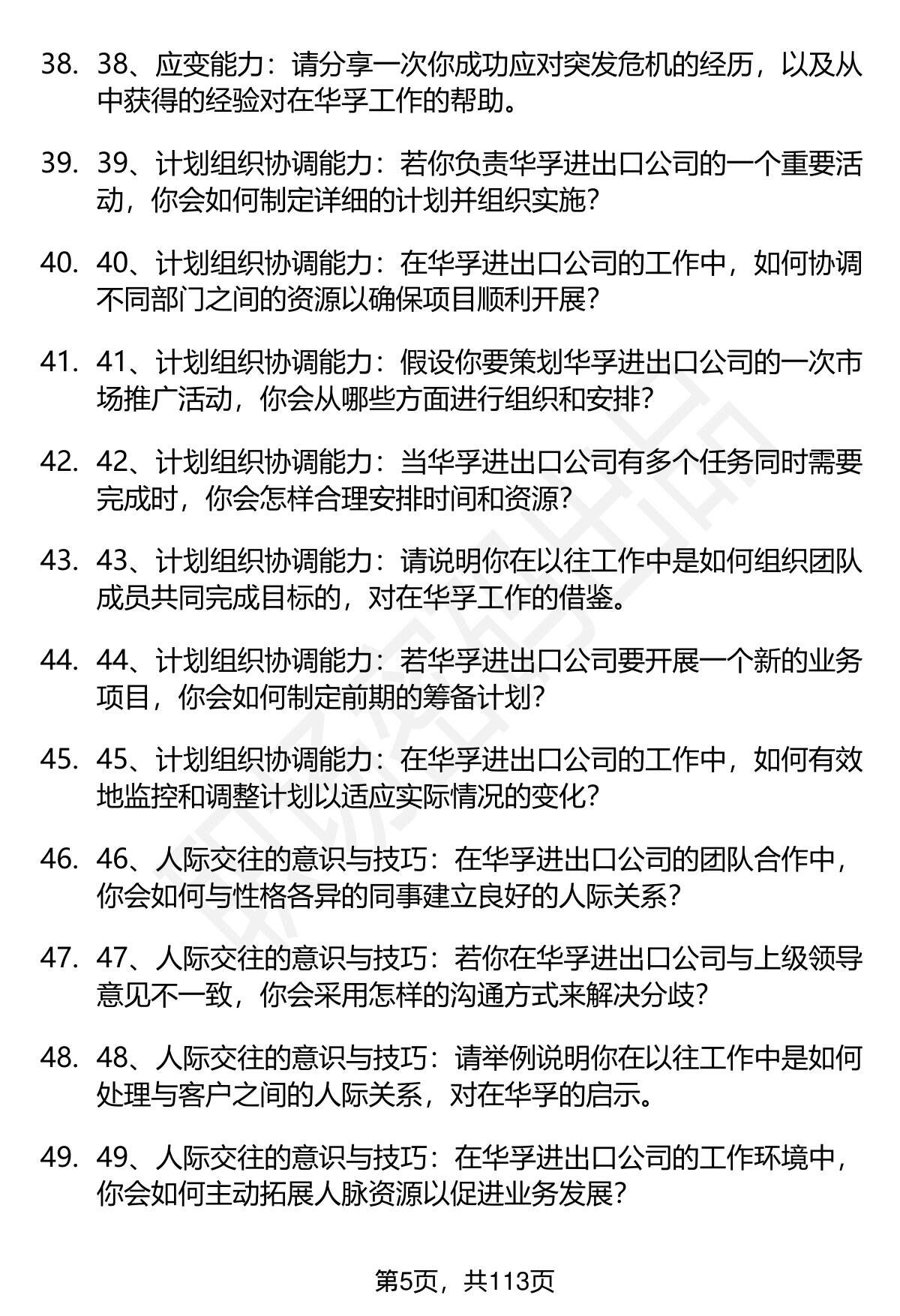 38. 38、应变能力：请分享一次你成功应对突发危机的经历，以及从中获得的经验对在华孚工作的帮助。

39. 39、计划组织协调能力：若你负责华孚进出口公司的一个重要活动，你会如何制定详细的计划并组织实施？

40. 40、计划组织协调能力：在华孚进出口公司的工作中，如何协调不同部门之间的资源以确保项目顺利开展？

41. 41、计划组织协调能力：假设你要策划华孚进出口公司的一次市场推广活动，你会从哪些方面进行组织和安排？

42. 42、计划组织协调能力：当华孚进出口公司有多个任务同时需要完成时，你会怎样合理安排时间和资源？

43. 43、计划组织协调能力：请说明你在以往工作中是如何组织团队成员共同完成目标的，对在华孚工作的借鉴。

44. 44、计划组织协调能力：若华孚进出口公司要开展一个新的业务项目，你会如何制定前期的筹备计划？

45. 45、计划组织协调能力：在华孚进出口公司的工作中，如何有效地监控和调整计划以适应实际情况的变化？

46. 46、人际交往的意识与技巧：在华孚进出口公司的团队合作中，你会如何与性格各异的同事建立良好的人际关系？

47. 47、人际交往的意识与技巧：若你在华孚进出口公司与上级领导意见不一致，你会采用怎样的沟通方式来解决分歧？

48. 48、人际交往的意识与技巧：请举例说明你在以往工作中是如何处理与客户之间的人际关系，对在华孚的启示。

49. 49、人际交往的意识与技巧：在华孚进出口公司的工作环境中，你会如何主动拓展人脉资源以促进业务发展？

第5页，共113页